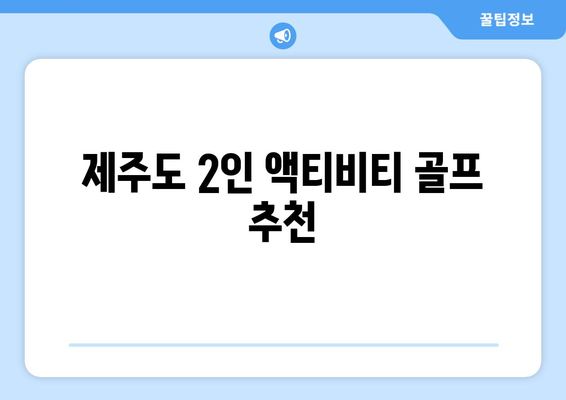 꿀팁정보

제주도 2인 액티비티 골프 추천